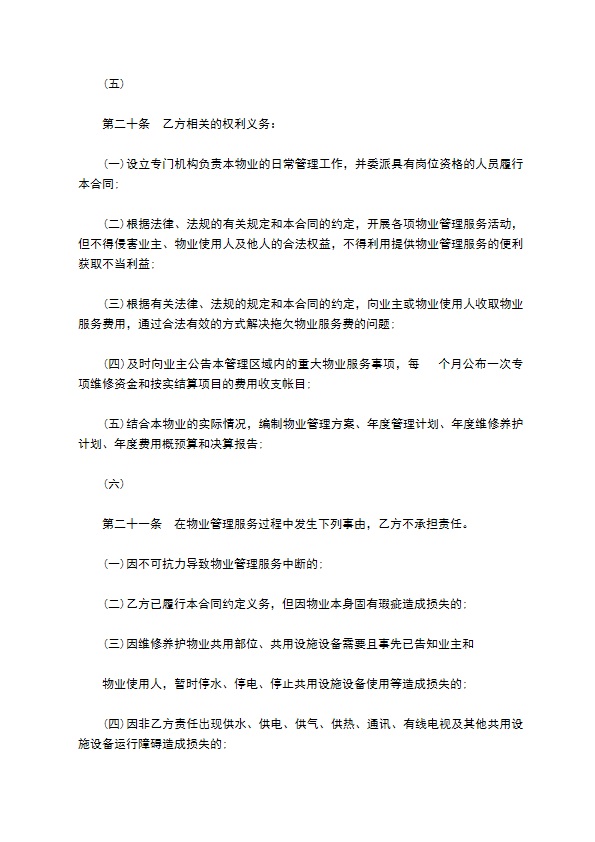 （五）

第二十条　乙方相关的权利义务：

(一)设立专门机构负责本物业的日常管理工作，并委派具有岗位资格的人员履行本合同;

(二)根据法律、法规的有关规定和本合同的约定，开展各项物业管理服务活动，但不得侵害业主、物业使用人及他人的合法权益，不得利用提供物业管理服务的便利获取不当利益;

(三)根据有关法律、法规的规定和本合同的约定，向业主或物业使用人收取物业服务费用，通过合法有效的方式解决拖欠物业服务费的问题;

(四)及时向业主公告本管理区域内的重大物业服务事项，每　　个月公布一次专项维修资金和按实结算项目的费用收支帐目;

(五)结合本物业的实际情况，编制物业管理方案、年度管理计划、年度维修养护计划、年度费用概预算和决算报告;

（六）

第二十一条　在物业管理服务过程中发生下列事由，乙方不承担责任。

(一)因不可抗力导致物业管理服务中断的;

(二)乙方已履行本合同约定义务，但因物业本身固有瑕疵造成损失的;

(三)因维修养护物业共用部位、共用设施设备需要且事先已告知业主和

物业使用人，暂时停水、停电、停止共用设施设备使用等造成损失的;

(四)因非乙方责任出现供水、供电、供气、供热、通讯、有线电视及其他共用设施设备运行障碍造成损失的;